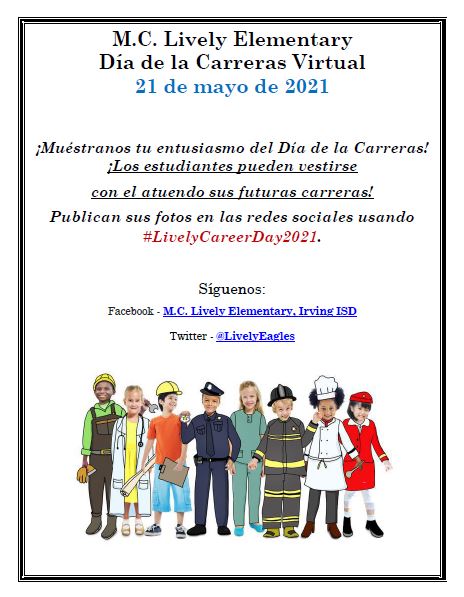 M.C. Lively Elementary
Día de la Carreras Virtual
21 de mayo de 2021

¡Muéstranos tu entusiasmo del Día de la Carreras!
¡Los estudiantes pueden vestirse
con el atuendo sus futuras carreras!
Publican sus fotos en las redes sociales usando #LivelyCareerDay2021.

Síguenos:
Facebook - M.C. Lively Elementary, Irving ISD
Twitter - @LivelyEagles